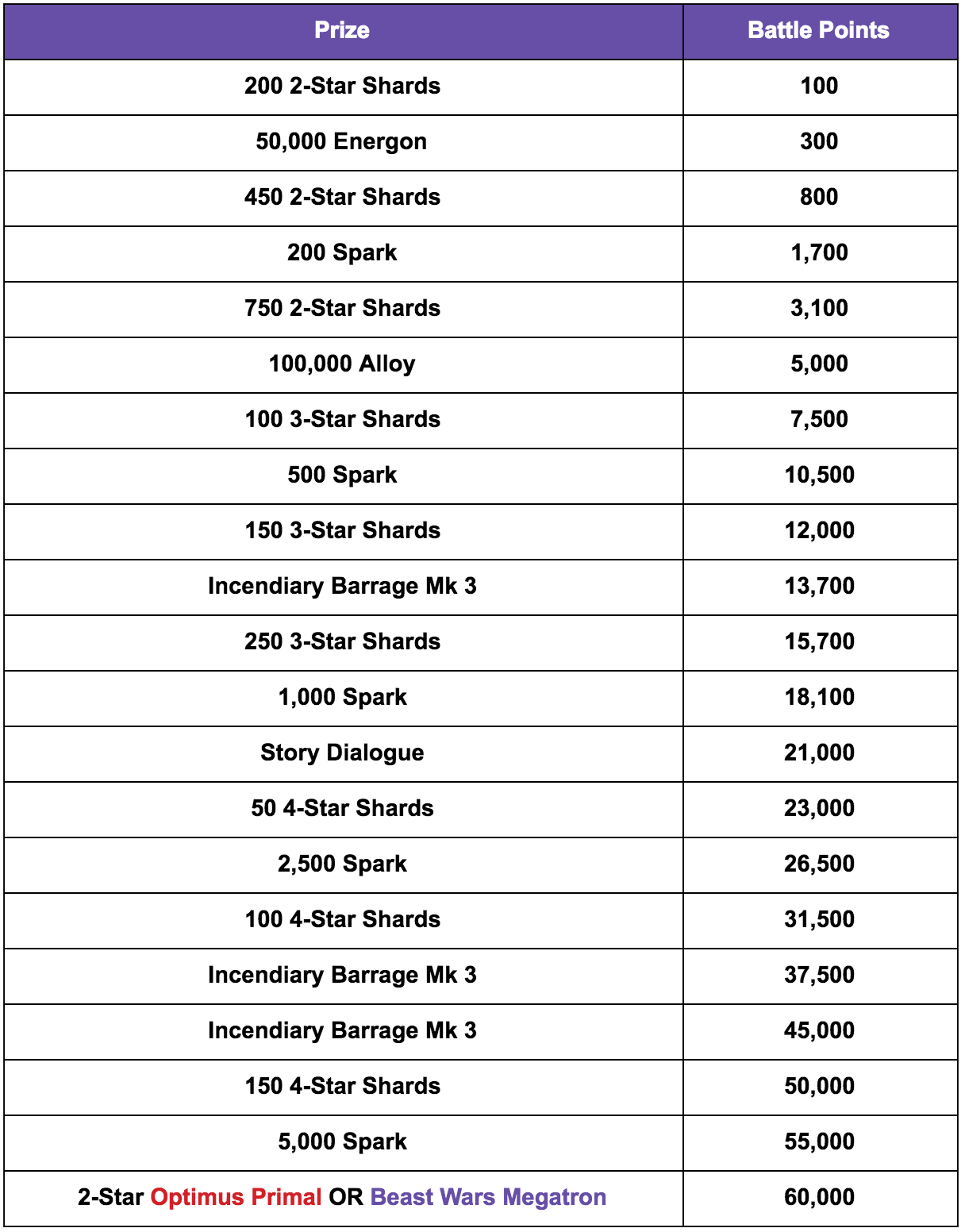 | Prize | Battle Points |
|---|---|
| 200 2-Star Shards | 100 |
| 50,000 Energon | 300 |
| 450 2-Star Shards | 800 |
| 200 Spark | 1,700 |
| 750 2-Star Shards | 3,100 |
| 100,000 Alloy | 5,000 |
| 100 3-Star Shards | 7,500 |
| 500 Spark | 10,500 |
| 150 3-Star Shards | 12,000 |
| Incendiary Barrage Mk 3 | 13,700 |
| 250 3-Star Shards | 15,700 |
| 1,000 Spark | 18,100 |
| Story Dialogue | 21,000 |
| 50 4-Star Shards | 23,000 |
| 2,500 Spark | 26,500 |
| 100 4-Star Shards | 31,500 |
| Incendiary Barrage Mk 3 | 37,500 |
| Incendiary Barrage Mk 3 | 45,000 |
| 150 4-Star Shards | 50,000 |
| 5,000 Spark | 55,000 |
| 2-Star Optimus Primal OR Beast Wars Megatron | 60,000 |